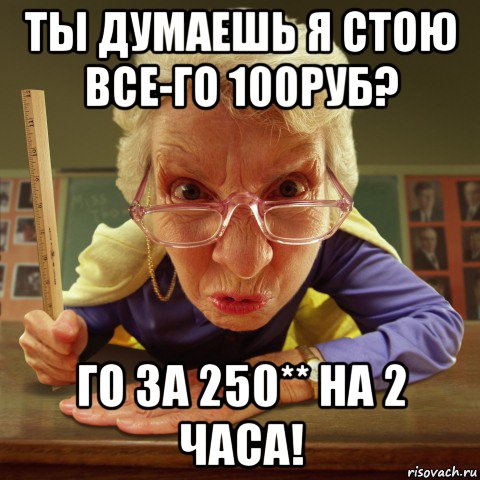 ТЫ ДУМАЕШЬ Я СТОЮ ВСЕ-ГО 100РУБ?

ГО ЗА 250** НА 2 ЧАСА!

risovach.ru